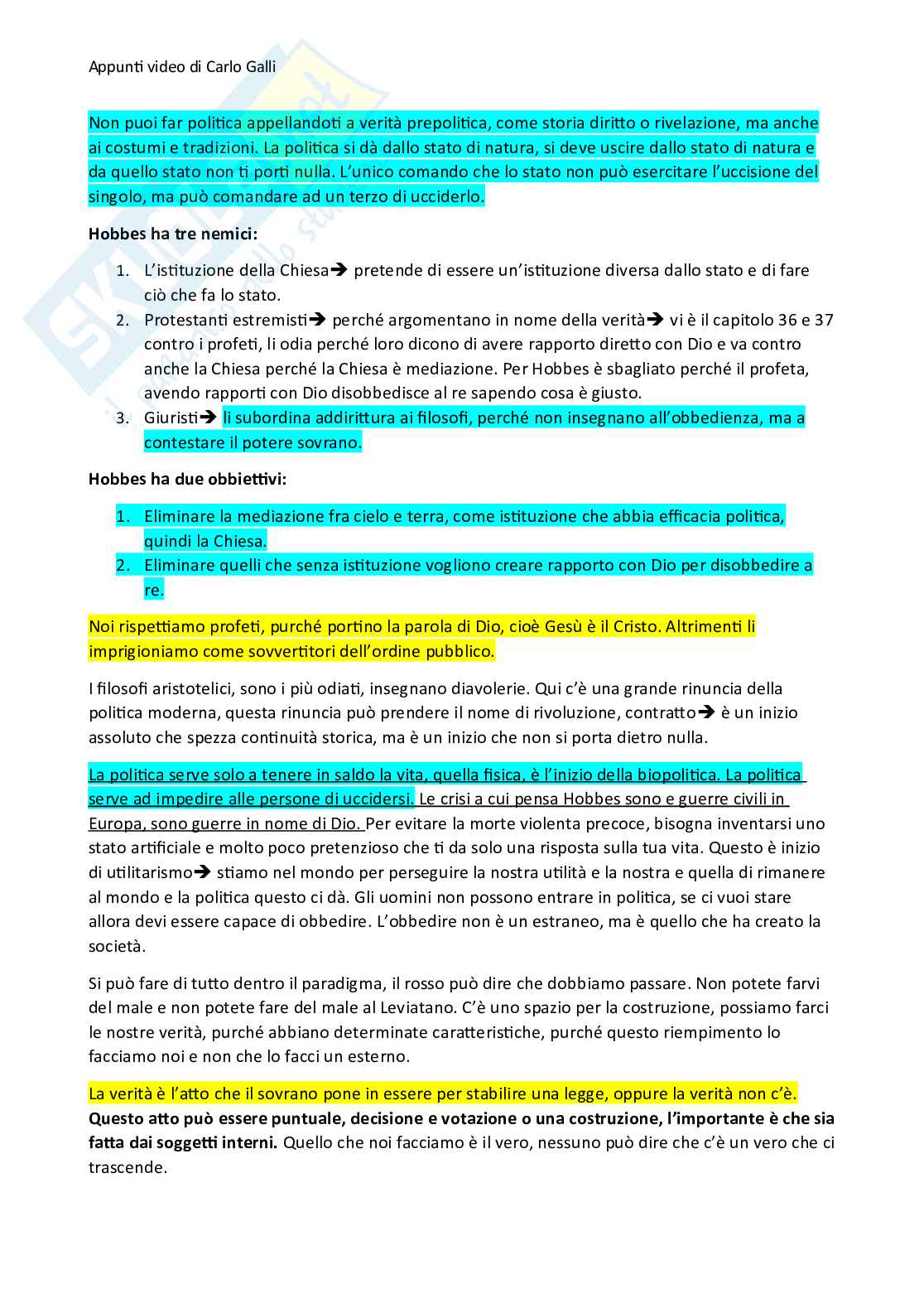 Appunti video di Carlo Galli

Non puoi far politica appellandoti a verità prepolitica, come storia diritto o rivelazione, ma anche ai costumi e tradizioni. La politica si dà dallo stato di natura, si deve uscire dallo stato di natura e da quello stato non ti porti nulla. L'unico comando che lo stato non può esercitare l'uccisione del singolo, ma può comandare ad un terzo di ucciderlo.

**Hobbes ha tre nemici:**

1. L'istituzione della Chiesa→ pretende di essere un'istituzione diversa dallo stato e di fare ciò che fa lo stato.
2. Protestanti estremisti→ perché argomentano in nome della verità→ vi è il capitolo 36 e 37 contro i profeti, li odia perché loro dicono di avere rapporto diretto con Dio e va contro anche la Chiesa perché la Chiesa è mediazione. Per Hobbes è sbagliato perché il profeta, avendo rapporti con Dio disobbedisce al re sapendo cosa è giusto.
3. Giuristi→ li subordina addirittura ai filosofi, perché non insegnano all'obbedienza, ma a contestare il potere sovrano.

**Hobbes ha due obbiettivi:**

1. Eliminare la mediazione fra cielo e terra, come istituzione che abbia efficacia politica, quindi la Chiesa.
2. Eliminare quelli che senza istituzione vogliono creare rapporto con Dio per disobbedire a re.

Noi rispettiamo profeti, purché portino la parola di Dio, cioè Gesù è il Cristo. Altrimenti li imprigioniamo come sovvertitori dell'ordine pubblico.

I filosofi aristotelici, sono i più odiati, insegnano diavolerie. Qui c'è una grande rinuncia della politica moderna, questa rinuncia può prendere il nome di rivoluzione, contratto→ è un inizio assoluto che spezza continuità storica, ma è un inizio che non si porta dietro nulla.

La politica serve solo a tenere in saldo la vita, quella fisica, è l'inizio della biopolitica. La politica serve ad impedire alle persone di uccidersi. Le crisi a cui pensa Hobbes sono e guerre civili in Europa, sono guerre in nome di Dio. Per evitare la morte violenta precoce, bisogna inventarsi uno stato artificiale e molto poco pretenzioso che ti da solo una risposta sulla tua vita. Questo è inizio di utilitarismo→ stiamo nel mondo per perseguire la nostra utilità e la nostra e quella di rimanere al mondo e la politica questo ci dà. Gli uomini non possono entrare in politica, se ci vuoi stare allora devi essere capace di obbedire. L'obbedire non è un estraneo, ma è quello che ha creato la società.

Si può fare di tutto dentro il paradigma, il rosso può dire che dobbiamo passare. Non potete farvi del male e non potete fare del male al Leviatano. C'è uno spazio per la costruzione, possiamo farci le nostre verità, purché abbiano determinate caratteristiche, purché questo riempimento lo facciamo noi e non che lo facci un esterno.

La verità è l'atto che il sovrano pone in essere per stabilire una legge, oppure la verità non c'è. **Questo atto può essere puntuale, decisione e votazione o una costruzione, l'importante è che sia fatta dai soggetti interni.** Quello che noi facciamo è il vero, nessuno può dire che c'è un vero che ci trascende.